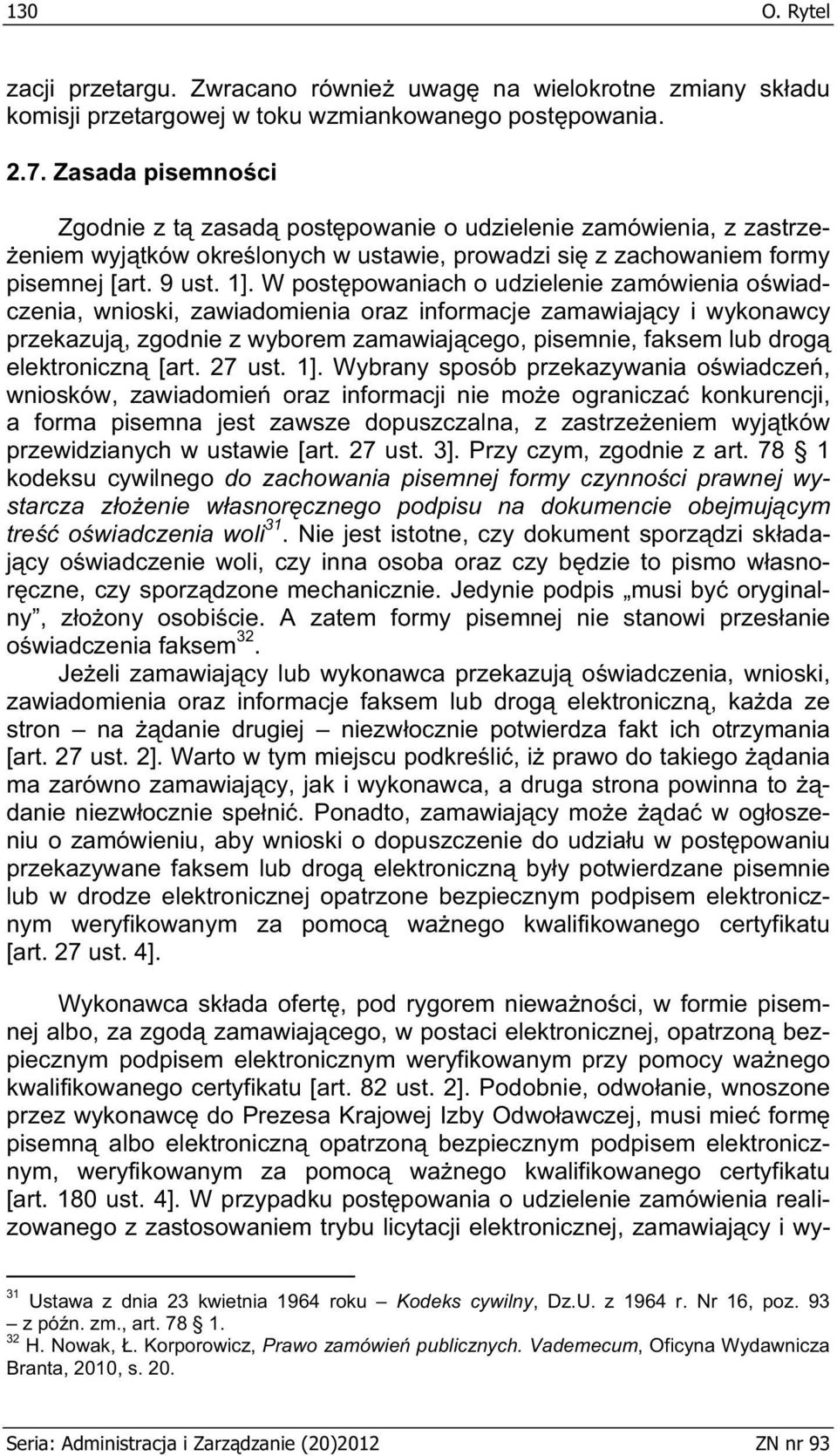 130 O. Rytel

zacji przetargu. Zwracano również uwagę na wielokrotne zmiany składu komisji przetargowej w toku wzmiankowanego postępowania.

2.7. Zasada pisemności

Zgodnie z tą zasadą postępowanie o udzielenie zamówienia, z zastrzeżeniem wyjątków określonych w ustawie, prowadzi się z zachowaniem formy pisemnej [art. 9 ust. 1]. W postępowaniach o udzielenie zamówienia oświadczenia, wnioski, zawiadomienia oraz informacje zamawiający i wykonawcy przekazują, zgodnie z wyborem zamawiającego, pisemnie, faksem lub drogą elektroniczną [art. 27 ust. 1]. Wybrany sposób przekazywania oświadczeń, wniosków, zawiadomień oraz informacji nie może ograniczać konkurencji, a forma pisemna jest zawsze dopuszczalna, z zastrzeżeniem wyjątków przewidzianych w ustawie [art. 27 ust. 3]. Przy czym, zgodnie z art. 78 § 1 kodeksu cywilnego do zachowania pisemnej formy czynności prawnej wystarcza złożenie własnoręcznego podpisu na dokumencie obejmującym treść oświadczenia woli$^{31}$. Nie jest istotne, czy dokument sporządzi składający oświadczenie woli, czy inna osoba oraz czy będzie to pismo własnoręczne, czy sporządzone mechanicznie. Jedynie podpis „musi być oryginalny”, złożony osobiście. A zatem formy pisemnej nie stanowi przesłanie oświadczenia faksem$^{32}$.

Jeżeli zamawiający lub wykonawca przekazują oświadczenia, wnioski, zawiadomienia oraz informacje faksem lub drogą elektroniczną, każda ze stron – na żądanie drugiej – niezwłocznie potwierdza fakt ich otrzymania [art. 27 ust. 2]. Warto w tym miejscu podkreślić, iż prawo do takiego żądania ma zarówno zamawiający, jak i wykonawca, a druga strona powinna to żądanie niezwłocznie spełnić. Ponadto, zamawiający może żądać w ogłoszeniu o zamówieniu, aby wnioski o dopuszczenie do udziału w postępowaniu przekazywane faksem lub drogą elektroniczną były potwierdzane pisemnie lub w drodze elektronicznej opatrzone bezpiecznym podpisem elektronicznym weryfikowanym za pomocą ważnego kwalifikowanego certyfikatu [art. 27 ust. 4].

Wykonawca składa ofertę, pod rygorem nieważności, w formie pisemnej albo, za zgodą zamawiającego, w postaci elektronicznej, opatrzoną bezpiecznym podpisem elektronicznym weryfikowanym przy pomocy ważnego kwalifikowanego certyfikatu [art. 82 ust. 2]. Podobnie, odwołanie, wnoszone przez wykonawcę do Prezesa Krajowej Izby Odwoławczej, musi mieć formę pisemną albo elektroniczną opatrzoną bezpiecznym podpisem elektronicznym, weryfikowanym za pomocą ważnego kwalifikowanego certyfikatu [art. 180 ust. 4]. W przypadku postępowania o udzielenie zamówienia realizowanego z zastosowaniem trybu licytacji elektronicznej, zamawiający i wy-

$^{31}$ Ustawa z dnia 23 kwietnia 1964 roku – Kodeks cywilny, Dz.U. z 1964 r. Nr 16, poz. 93 – z późn. zm., art. 78 § 1.
$^{32}$ H. Nowak, Ł. Korporowicz, Prawo zamówień publicznych. Vademecum, Oficyna Wydawnicza Branta, 2010, s. 20.

Seria: Administracja i Zarządzanie (20)2012 ZN nr 93